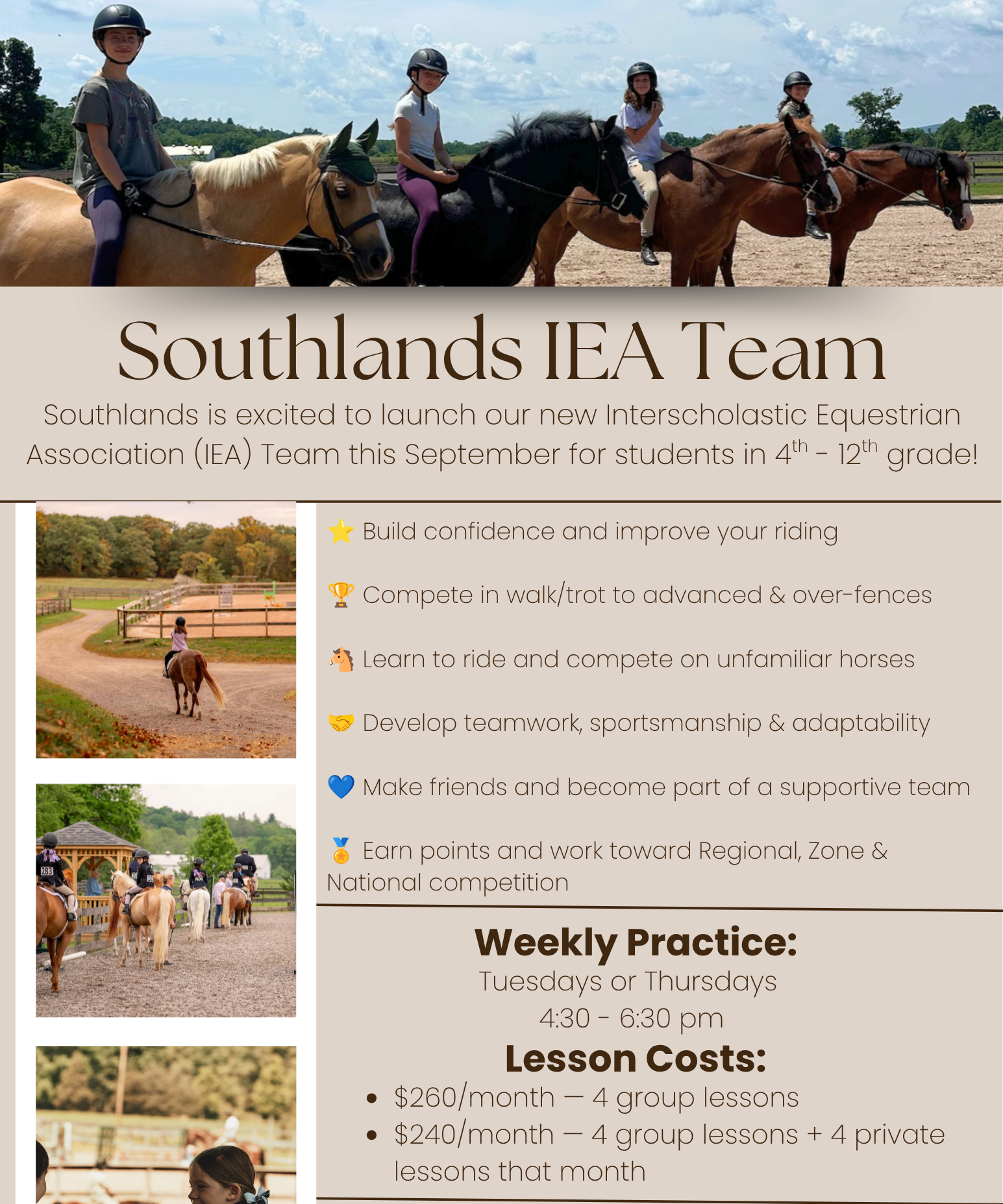 Southlands IEA Team

Southlands is excited to launch our new Interscholastic Equestrian Association (IEA) Team this September for students in 4th - 12th grade!

⭐ Build confidence and improve your riding

🏆 Compete in walk/trot to advanced & over-fences

🐴 Learn to ride and compete on unfamiliar horses

🤝 Develop teamwork, sportsmanship & adaptability

💙 Make friends and become part of a supportive team

🏅 Earn points and work toward Regional, Zone & National competition

Weekly Practice:
Tuesdays or Thursdays
4:30 - 6:30 pm

Lesson Costs:
• $260/month — 4 group lessons
• $240/month — 4 group lessons + 4 private lessons that month